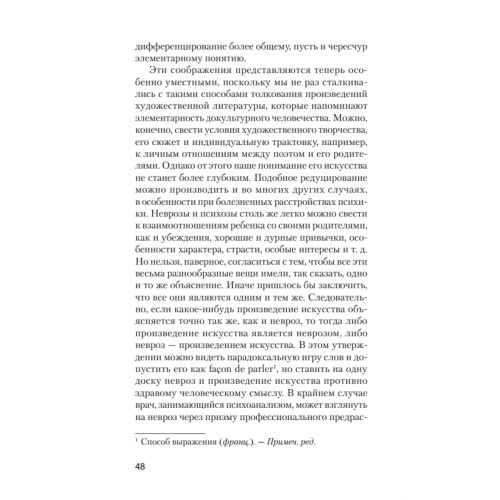 дифференцирование более общему, пусть и чересчур элементарному понятию.

Эти соображения представляются теперь особенно уместными, поскольку мы не раз сталкивались с такими способами толкования произведений художественной литературы, которые напоминают элементарность докультурного человечества. Можно, конечно, свести условия художественного творчества, его сюжет и индивидуальную трактовку, например, к личным отношениям между поэтом и его родителями. Однако от этого наше понимание его искусства не станет более глубоким. Подобное редуцирование можно производить и во многих других случаях, в особенности при болезненных расстройствах психики. Неврозы и психозы столь же легко можно свести к взаимоотношениям ребенка со своими родителями, как и убеждения, хорошие и дурные привычки, особенности характера, страсти, особые интересы и т. д. Но нельзя, наверное, согласиться с тем, чтобы все эти весьма разнообразные вещи имели, так сказать, одно и то же объяснение. Иначе пришлось бы заключить, что все они являются одним и тем же. Следовательно, если какое-нибудь произведение искусства объясняется точно так же, как и невроз, то тогда либо произведение искусства является неврозом, либо невроз — произведением искусства. В этом утверждении можно видеть парадоксальную игру слов и допустить его как façon de parler$^1$, но ставить на одну доску невроз и произведение искусства противно здравому человеческому смыслу. В крайнем случае врач, занимающийся психоанализом, может взглянуть на невроз через призму профессионального предрас-

$^1$ Способ выражения (франц.). — Примеч. ред.

48